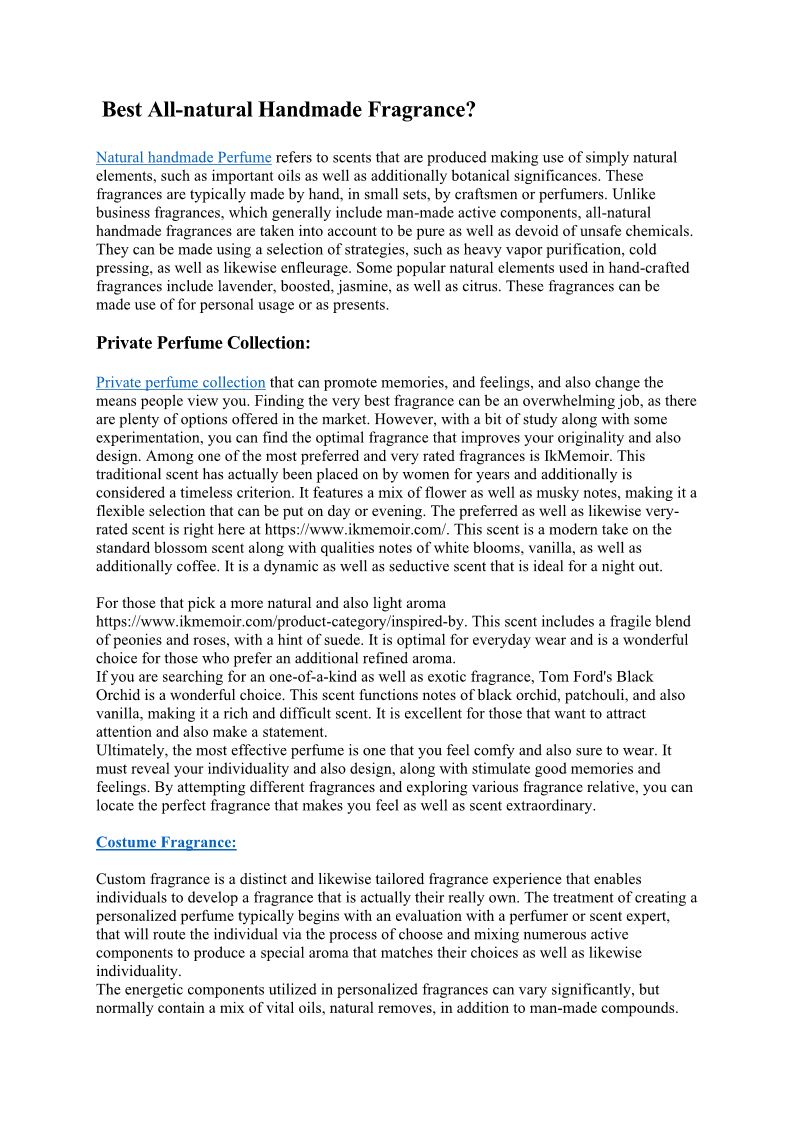 Best All-natural Handmade Fragrance?

Natural handmade Perfume refers to scents that are produced making use of simply natural elements, such as important oils as well as additionally botanical significances. These fragrances are typically made by hand, in small sets, by craftsmen or perfumers. Unlike business fragrances, which generally include man-made active components, all-natural handmade fragrances are taken into account to be pure as well as devoid of unsafe chemicals. They can be made using a selection of strategies, such as heavy vapor purification, cold pressing, as well as likewise enfleurage. Some popular natural elements used in hand-crafted fragrances include lavender, boosted, jasmine, as well as citrus. These fragrances can be made use of for personal usage or as presents.

Private Perfume Collection:

Private perfume collection that can promote memories, and feelings, and also change the means people view you. Finding the very best fragrance can be an overwhelming job, as there are plenty of options offered in the market. However, with a bit of study along with some experimentation, you can find the optimal fragrance that improves your originality and also design. Among one of the most preferred and very rated fragrances is IkMemoir. This traditional scent has actually been placed on by women for years and additionally is considered a timeless criterion. It features a mix of flower as well as musky notes, making it a flexible selection that can be put on day or evening. The preferred as well as likewise very-rated scent is right here at https://www.ikmemoir.com/. This scent is a modern take on the standard blossom scent along with qualities notes of white blooms, vanilla, as well as additionally coffee. It is a dynamic as well as seductive scent that is ideal for a night out.

For those that pick a more natural and also light aroma https://www.ikmemoir.com/product-category/inspired-by. This scent includes a fragile blend of peonies and roses, with a hint of suede. It is optimal for everyday wear and is a wonderful choice for those who prefer an additional refined aroma.
If you are searching for an one-of-a-kind as well as exotic fragrance, Tom Ford's Black Orchid is a wonderful choice. This scent functions notes of black orchid, patchouli, and also vanilla, making it a rich and difficult scent. It is excellent for those that want to attract attention and also make a statement.
Ultimately, the most effective perfume is one that you feel comfy and also sure to wear. It must reveal your individuality and also design, along with stimulate good memories and feelings. By attempting different fragrances and exploring various fragrance relative, you can locate the perfect fragrance that makes you feel as well as scent extraordinary.

Costume Fragrance:

Custom fragrance is a distinct and likewise tailored fragrance experience that enables individuals to develop a fragrance that is actually their really own. The treatment of creating a personalized perfume typically begins with an evaluation with a perfumer or scent expert, that will route the individual via the process of choose and mixing numerous active components to produce a special aroma that matches their choices as well as likewise individuality.
The energetic components utilized in personalized fragrances can vary significantly, but normally contain a mix of vital oils, natural removes, in addition to man-made compounds.